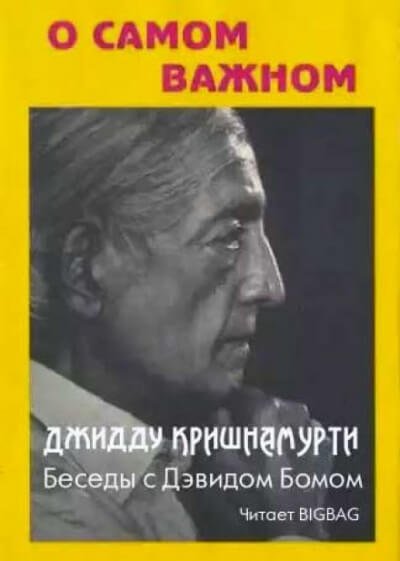 О САМОМ ВАЖНОМ

ДЖИДДУ КРИШНАМУРТИ
Беседы с Дэвидом Бомом

Читает BIGBAG